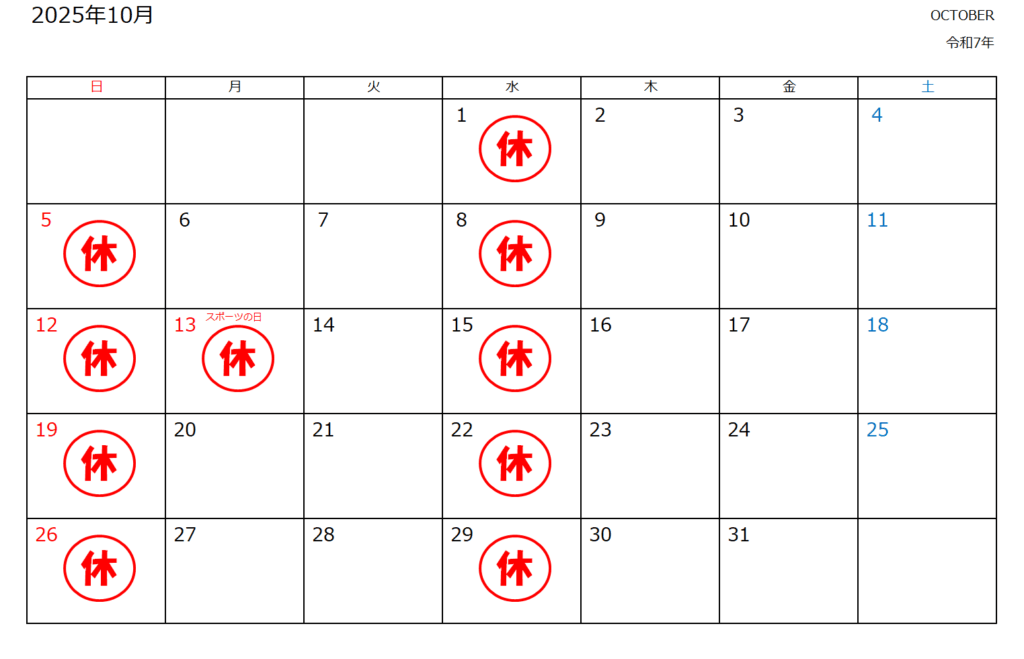 2025年10月

OCTOBER
令和7年

| 日 | 月 | 火 | 水 | 木 | 金 | 土 |
|---|---|---|---|---|---|---|
| | | | 1 休 | 2 | 3 | 4 |
| 5 休 | 6 | 7 | 8 休 | 9 | 10 | 11 |
| 12 休 | 13 スポーツの日 休 | 14 | 15 休 | 16 | 17 | 18 |
| 19 休 | 20 | 21 | 22 休 | 23 | 24 | 25 |
| 26 休 | 27 | 28 | 29 休 | 30 | 31 | |